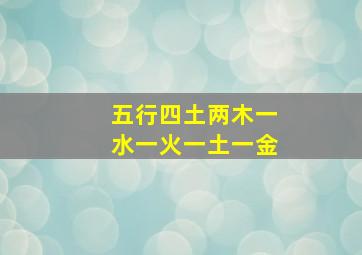 五行四土两木一水一火一土一金